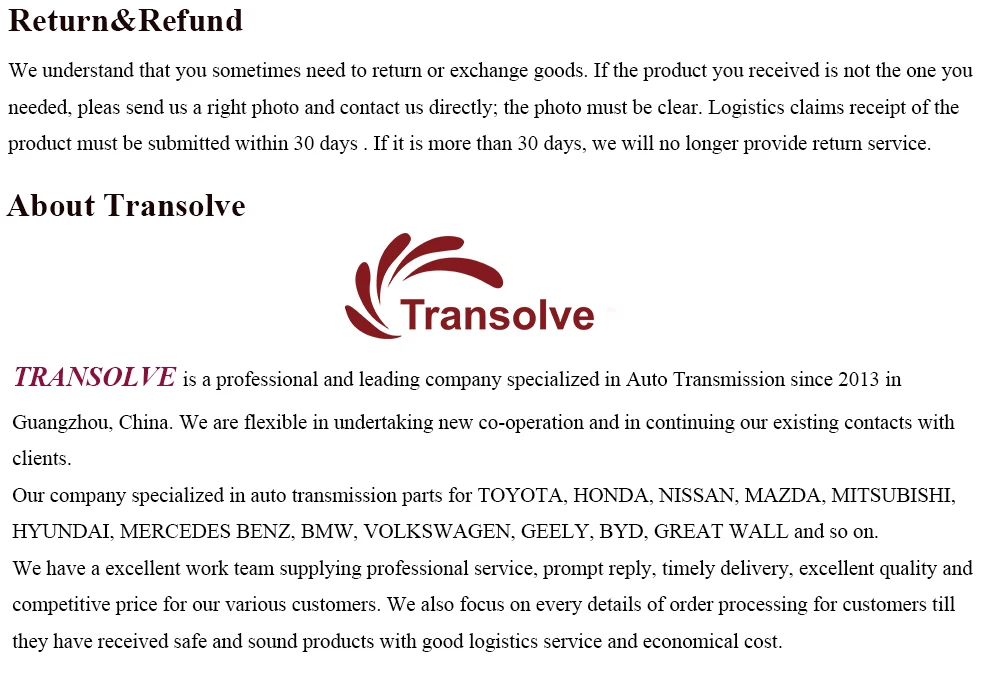 Return&Refund

We understand that you sometimes need to return or exchange goods. If the product you received is not the one you needed, pleas send us a right photo and contact us directly; the photo must be clear. Logistics claims receipt of the product must be submitted within 30 days . If it is more than 30 days, we will no longer provide return service.

About Transolve

Transolve

TRANSOLVE is a professional and leading company specialized in Auto Transmission since 2013 in Guangzhou, China. We are flexible in undertaking new co-operation and in continuing our existing contacts with clients.

Our company specialized in auto transmission parts for TOYOTA, HONDA, NISSAN, MAZDA, MITSUBISHI, HYUNDAI, MERCEDES BENZ, BMW, VOLKSWAGEN, GEELY, BYD, GREAT WALL and so on.

We have a excellent work team supplying professional service, prompt reply, timely delivery, excellent quality and competitive price for our various customers. We also focus on every details of order processing for customers till they have received safe and sound products with good logistics service and economical cost.